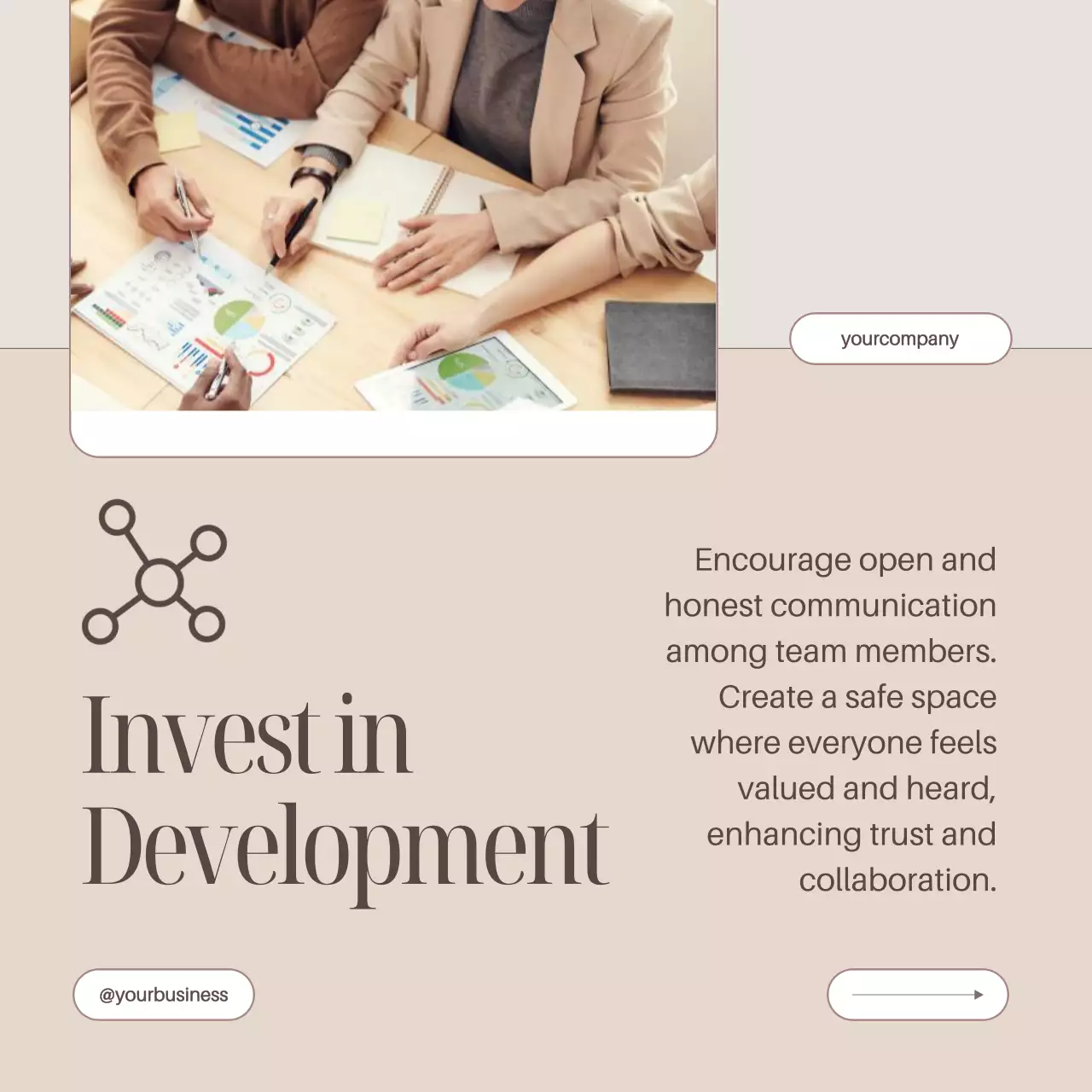 yourcompany

Invest in Development

Encourage open and honest communication among team members. Create a safe space where everyone feels valued and heard, enhancing trust and collaboration.

@yourbusiness